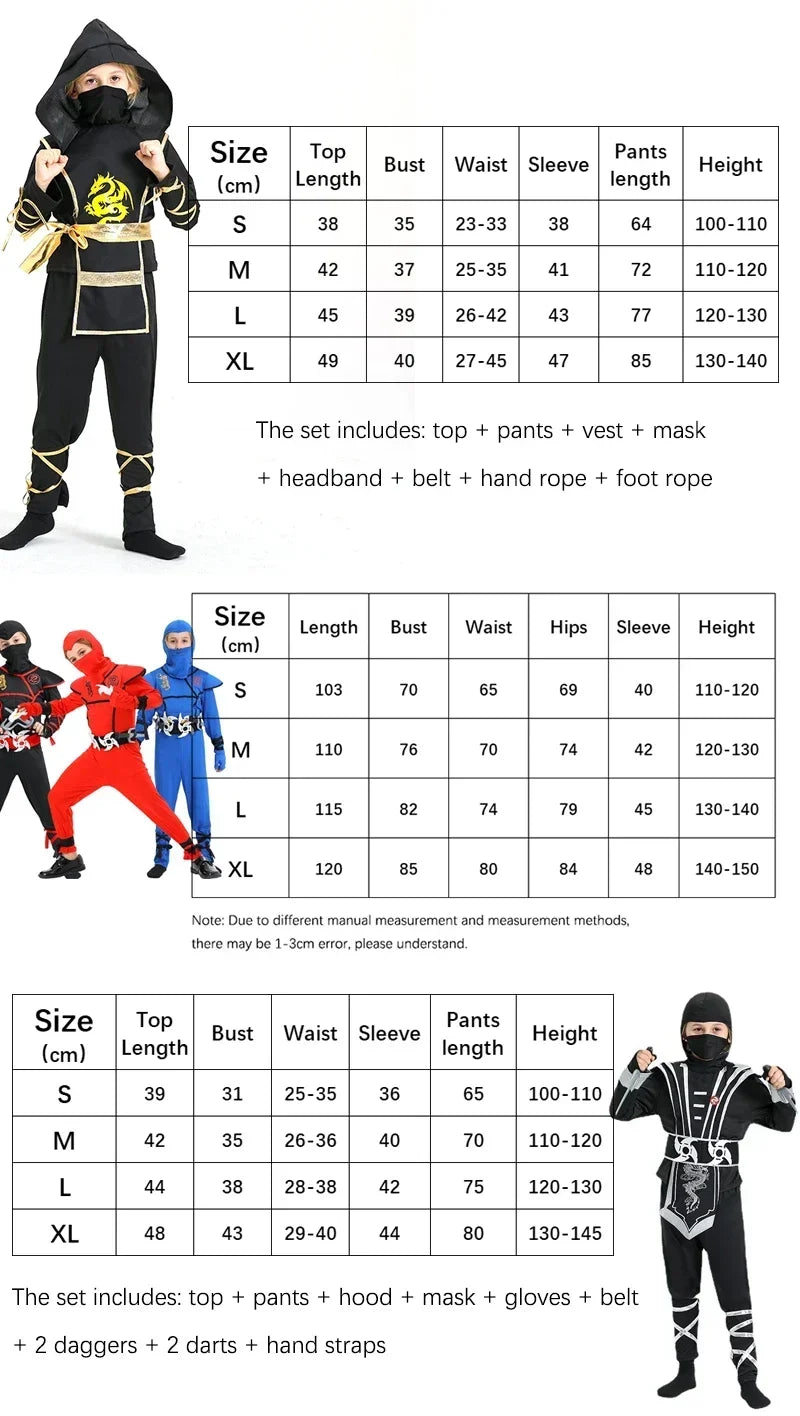 | Size (cm) | Top Length | Bust | Waist | Sleeve | Pants length | Height |
|---|---|---|---|---|---|---|
| S | 38 | 35 | 23-33 | 38 | 64 | 100-110 |
| M | 42 | 37 | 25-35 | 41 | 72 | 110-120 |
| L | 45 | 39 | 26-42 | 43 | 77 | 120-130 |
| XL | 49 | 40 | 27-45 | 47 | 85 | 130-140 |

The set includes: top + pants + vest + mask + headband + belt + hand rope + foot rope

| Size (cm) | Length | Bust | Waist | Hips | Sleeve | Height |
|---|---|---|---|---|---|---|
| S | 103 | 70 | 65 | 69 | 40 | 110-120 |
| M | 110 | 76 | 70 | 74 | 42 | 120-130 |
| L | 115 | 82 | 74 | 79 | 45 | 130-140 |
| XL | 120 | 85 | 80 | 84 | 48 | 140-150 |

Note: Due to different manual measurement and measurement methods, there may be 1-3cm error, please understand.

| Size (cm) | Top Length | Bust | Waist | Sleeve | Pants length | Height |
|---|---|---|---|---|---|---|
| S | 39 | 31 | 25-35 | 36 | 65 | 100-110 |
| M | 42 | 35 | 26-36 | 40 | 70 | 110-120 |
| L | 44 | 38 | 28-38 | 42 | 75 | 120-130 |
| XL | 48 | 43 | 29-40 | 44 | 80 | 130-145 |

The set includes: top + pants + hood + mask + gloves + belt + 2 daggers + 2 darts + hand straps